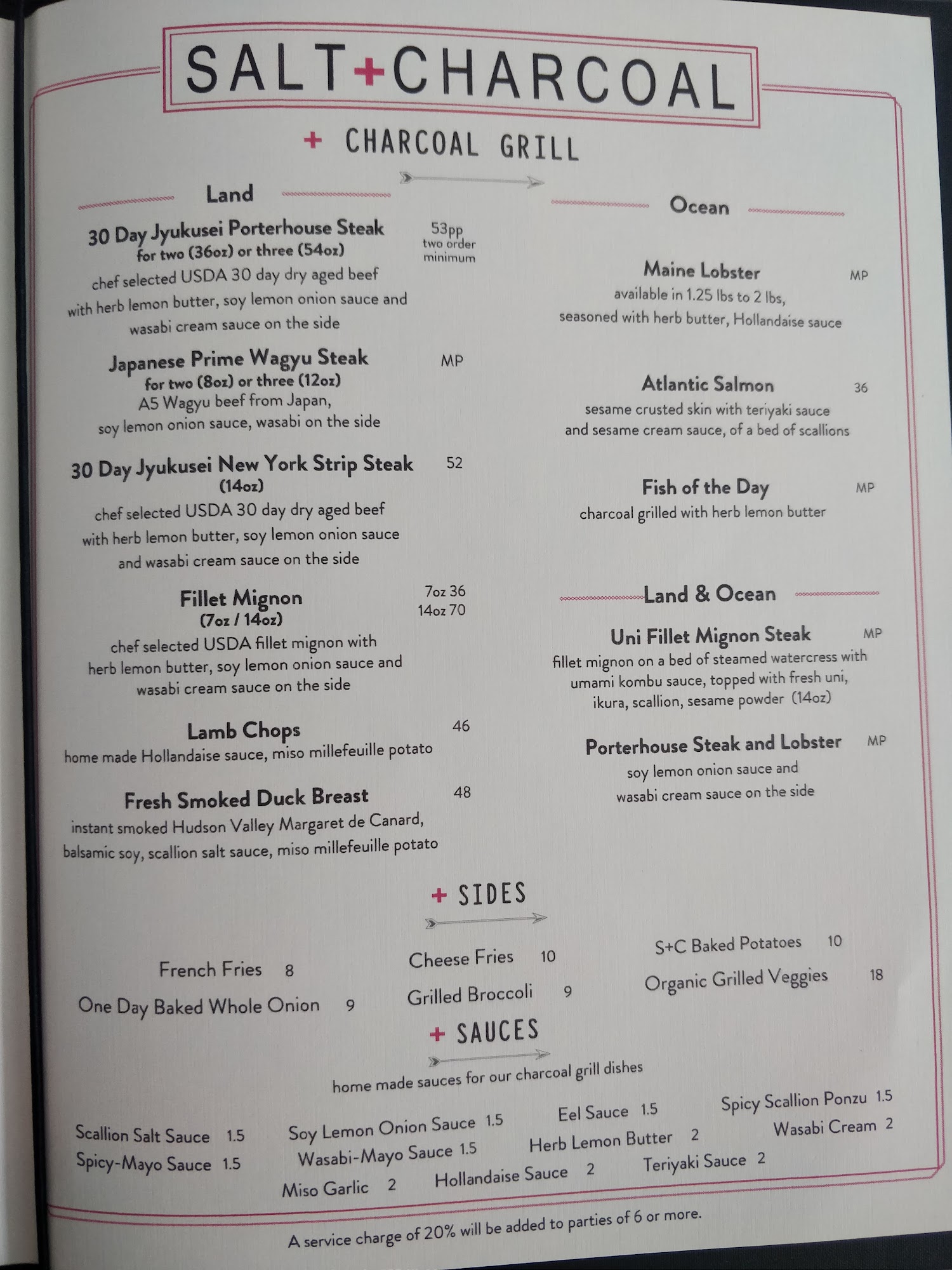 SALT+CHARCOAL

+ CHARCOAL GRILL

Land

30 Day Jyukusei Porterhouse Steak for two (36oz) or three (54oz) 53pp two order minimum
chef selected USDA 30 day dry aged beef with herb lemon butter, soy lemon onion sauce and wasabi cream sauce on the side

Japanese Prime Wagyu Steak for two (8oz) or three (12oz) MP
A5 Wagyu beef from Japan, soy lemon onion sauce, wasabi on the side

30 Day Jyukusei New York Strip Steak (14oz) 52
chef selected USDA 30 day dry aged beef with herb lemon butter, soy lemon onion sauce and wasabi cream sauce on the side

Fillet Mignon (7oz / 14oz) 7oz 36 14oz 70
chef selected USDA fillet mignon with herb lemon butter, soy lemon onion sauce and wasabi cream sauce on the side

Lamb Chops 46
home made Hollandaise sauce, miso millefeuille potato

Fresh Smoked Duck Breast 48
instant smoked Hudson Valley Margaret de Canard, balsamic soy, scallion salt sauce, miso millefeuille potato

Ocean

Maine Lobster MP
available in 1.25 lbs to 2 lbs, seasoned with herb butter, Hollandaise sauce

Atlantic Salmon 36
sesame crusted skin with teriyaki sauce and sesame cream sauce, of a bed of scallions

Fish of the Day MP
charcoal grilled with herb lemon butter

Land & Ocean

Uni Fillet Mignon Steak MP
fillet mignon on a bed of steamed watercress with umami kombu sauce, topped with fresh uni, ikura, scallion, sesame powder (14oz)

Porterhouse Steak and Lobster MP
soy lemon onion sauce and wasabi cream sauce on the side

+ SIDES

French Fries 8
One Day Baked Whole Onion 9
Cheese Fries 10
Grilled Broccoli 9
S+C Baked Potatoes 10
Organic Grilled Veggies 18

+ SAUCES
home made sauces for our charcoal grill dishes

Scallion Salt Sauce 1.5
Spicy-Mayo Sauce 1.5
Soy Lemon Onion Sauce 1.5
Wasabi-Mayo Sauce 1.5
Miso Garlic 2
Eel Sauce 1.5
Herb Lemon Butter 2
Hollandaise Sauce 2
Spicy Scallion Ponzu 1.5
Wasabi Cream 2
Teriyaki Sauce 2

A service charge of 20% will be added to parties of 6 or more.